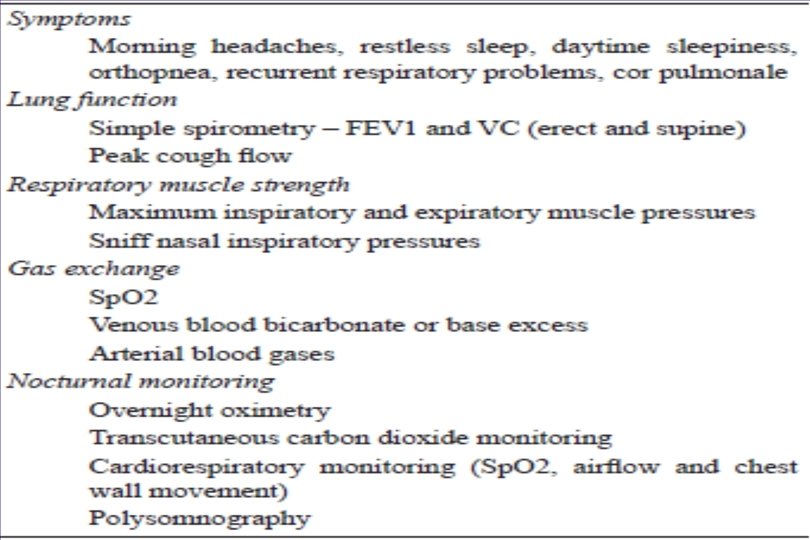 Symptoms

Morning headaches, restless sleep, daytime sleepiness, orthopnea, recurrent respiratory problems, cor pulmonale

Lung function

Simple spirometry – FEV1 and VC (erect and supine)

Peak cough flow

Respiratory muscle strength

Maximum inspiratory and expiratory muscle pressures

Sniff nasal inspiratory pressures

Gas exchange

SpO2

Venous blood bicarbonate or base excess

Arterial blood gases

Nocturnal monitoring

Overnight oximetry

Transcutaneous carbon dioxide monitoring

Cardiorespiratory monitoring (SpO2, airflow and chest wall movement)

Polysomnography